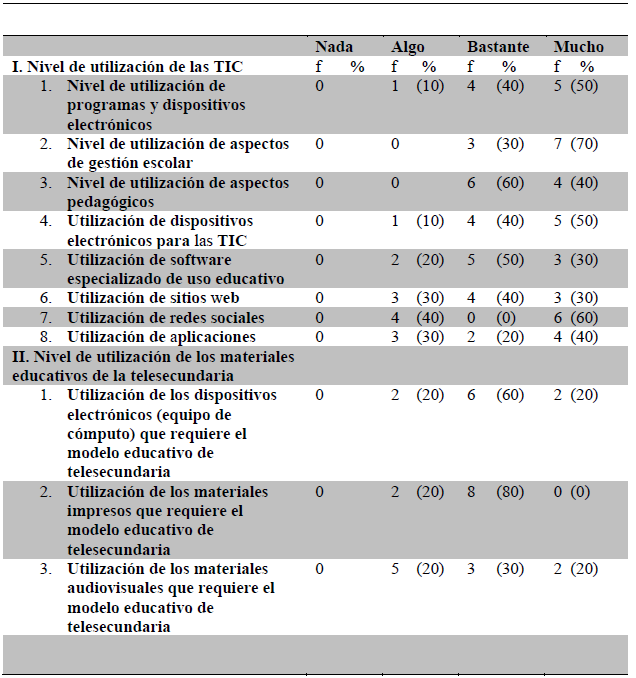 | | Nada | | Algo | | Bastante | | Mucho | |
|---|---|---|---|---|---|---|---|---|
| I. Nivel de utilización de las TIC | f | % | f | % | f | % | f | % |
| 1. Nivel de utilización de programas y dispositivos electrónicos | 0 | | 1 | (10) | 4 | (40) | 5 | (50) |
| 2. Nivel de utilización de aspectos de gestión escolar | 0 | | 0 | | 3 | (30) | 7 | (70) |
| 3. Nivel de utilización de aspectos pedagógicos | 0 | | 0 | | 6 | (60) | 4 | (40) |
| 4. Utilización de dispositivos electrónicos para las TIC | 0 | | 1 | (10) | 4 | (40) | 5 | (50) |
| 5. Utilización de software especializado de uso educativo | 0 | | 2 | (20) | 5 | (50) | 3 | (30) |
| 6. Utilización de sitios web | 0 | | 3 | (30) | 4 | (40) | 3 | (30) |
| 7. Utilización de redes sociales | 0 | | 4 | (40) | 0 | (0) | 6 | (60) |
| 8. Utilización de aplicaciones | 0 | | 3 | (30) | 2 | (20) | 4 | (40) |
| II. Nivel de utilización de los materiales educativos de la telesecundaria | | | | | | | | |
| 1. Utilización de los dispositivos electrónicos (equipo de cómputo) que requiere el modelo educativo de telesecundaria | 0 | | 2 | (20) | 6 | (60) | 2 | (20) |
| 2. Utilización de los materiales impresos que requiere el modelo educativo de telesecundaria | 0 | | 2 | (20) | 8 | (80) | 0 | (0) |
| 3. Utilización de los materiales audiovisuales que requiere el modelo educativo de telesecundaria | 0 | | 5 | (20) | 3 | (30) | 2 | (20) |